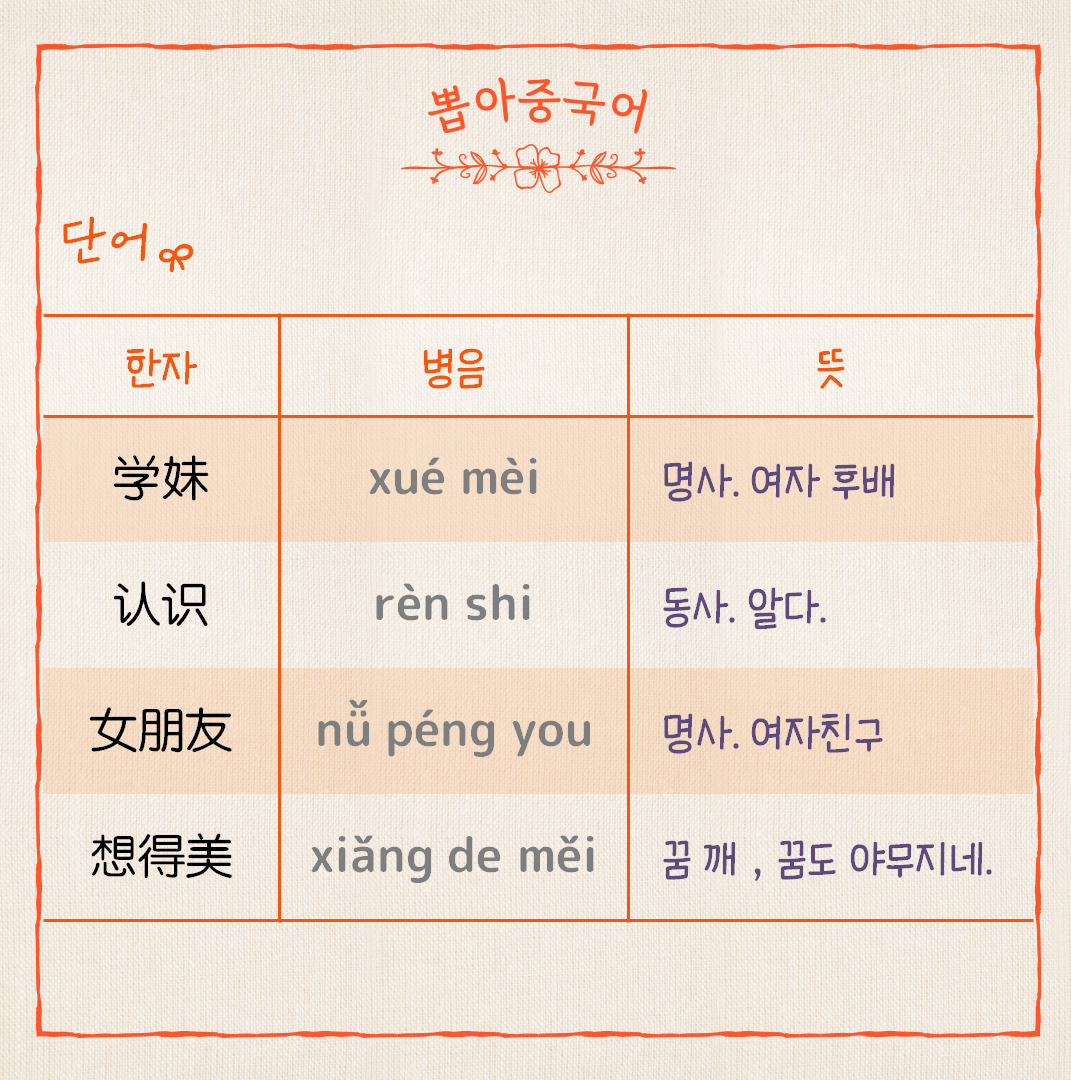 뽑아중국어

단어

| 한자 | 병음 | 뜻 |
|---|---|---|
| 学妹 | xué mèi | 명사. 여자 후배 |
| 认识 | rèn shi | 동사. 알다. |
| 女朋友 | nǚ péng you | 명사. 여자친구 |
| 想得美 | xiǎng de měi | 꿈 깨 , 꿈도 야무지네. |